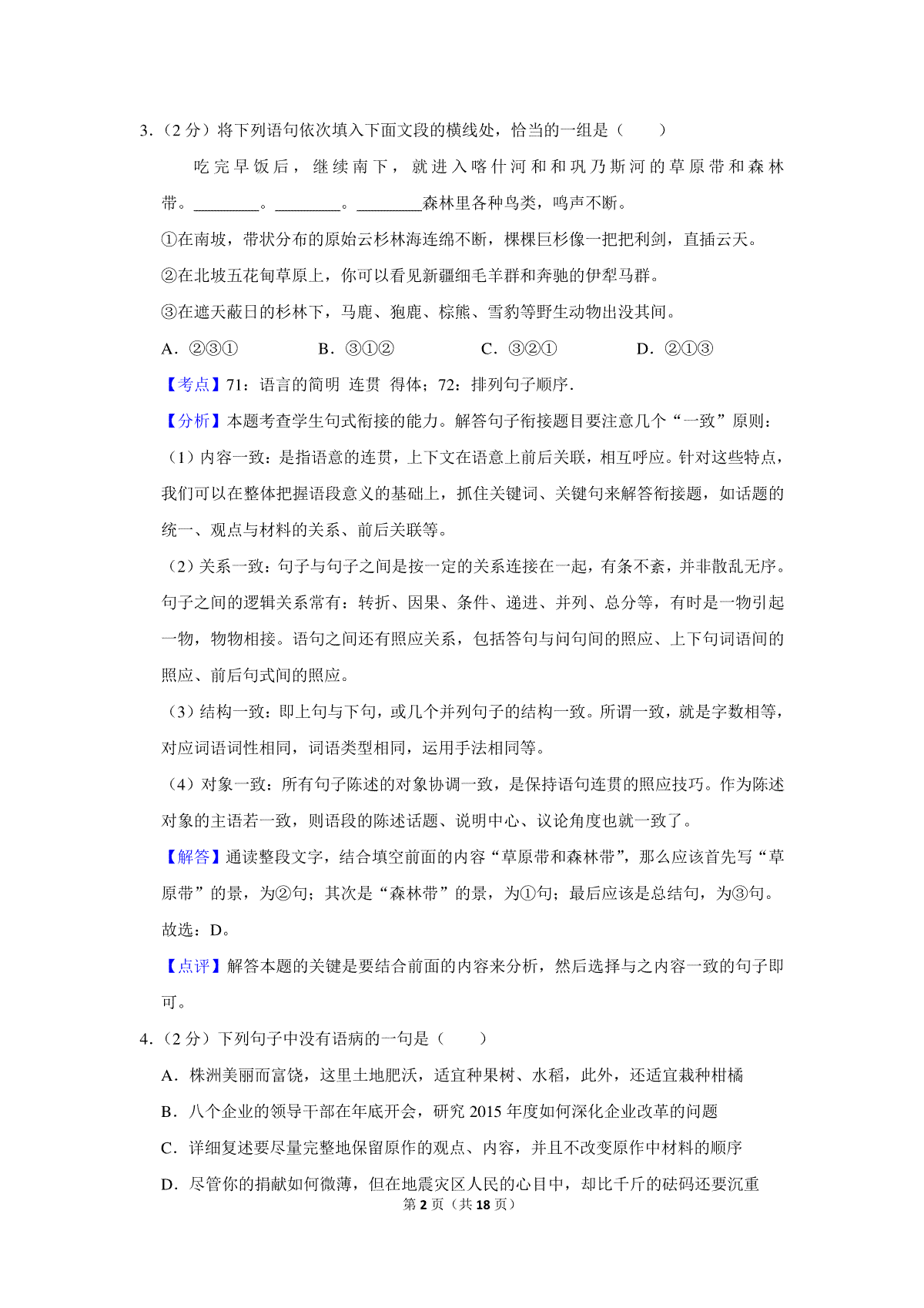 3．（2 分）将下列语句依次填入下面文段的横线处，恰当的一组是（　　）

吃完早饭后，继续南下，就进入喀什河和和巩乃斯河的草原带和森林带。________。________。________森林里各种鸟类，鸣声不断。

①在南坡，带状分布的原始云杉林海连绵不断，棵棵巨杉像一把把利剑，直插云天。

②在北坡五花甸草原上，你可以看见新疆细毛羊群和奔驰的伊犁马群。

③在遮天蔽日的杉林下，马鹿、狍鹿、棕熊、雪豹等野生动物出没其间。

A．②③①　　B．③①②　　C．③②①　　D．②①③

【考点】71：语言的简明 连贯 得体；72：排列句子顺序．

【分析】本题考查学生句式衔接的能力。解答句子衔接题目要注意几个“一致”原则：

（1）内容一致：是指语意的连贯，上下文在语意上前后关联，相互呼应。针对这些特点，我们可以在整体把握语段意义的基础上，抓住关键词、关键句来解答衔接题，如话题的统一、观点与材料的关系、前后关联等。

（2）关系一致：句子与句子之间是按一定的关系连接在一起，有条不紊，并非散乱无序。句子之间的逻辑关系常有：转折、因果、条件、递进、并列、总分等，有时是一物引起一物，物物相接。语句之间还有照应关系，包括答句与问句间的照应、上下句词语间的照应、前后句式间的照应。

（3）结构一致：即上句与下句，或几个并列句子的结构一致。所谓一致，就是字数相等，对应词语词性相同，词语类型相同，运用手法相同等。

（4）对象一致：所有句子陈述的对象协调一致，是保持语句连贯的照应技巧。作为陈述对象的主语若一致，则语段的陈述话题、说明中心、议论角度也就一致了。

【解答】通读整段文字，结合填空前面的内容“草原带和森林带”，那么应该首先写“草原带”的景，为②句；其次是“森林带”的景，为①句；最后应该是总结句，为③句。

故选：D。

【点评】解答本题的关键是要结合前面的内容来分析，然后选择与之内容一致的句子即可。

4．（2 分）下列句子中没有语病的一句是（　　）

A．株洲美丽而富饶，这里土地肥沃，适宜种果树、水稻，此外，还适宜栽种柑橘

B．八个企业的领导干部在年底开会，研究 2015 年度如何深化企业改革的问题

C．详细复述要尽量完整地保留原作的观点、内容，并且不改变原作中材料的顺序

D．尽管你的捐献如何微薄，但在地震灾区人民的心目中，却比千斤的砝码还要沉重

第 2 页（共 18 页）